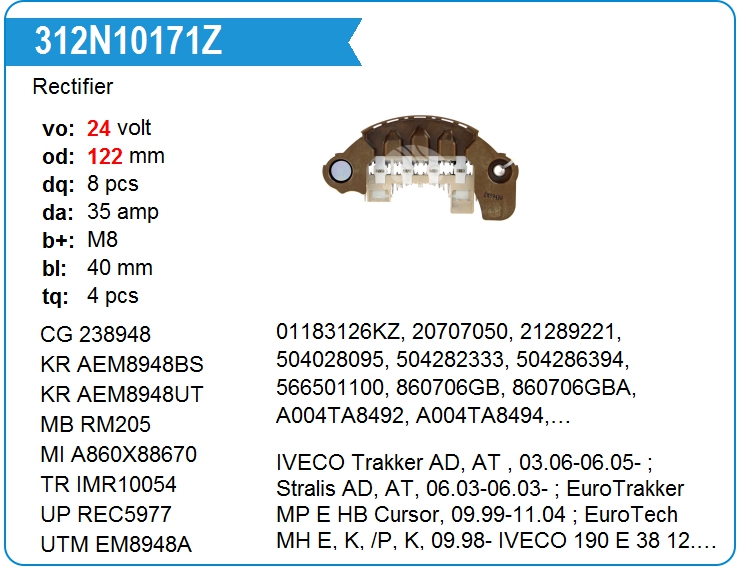 312N10171Z

Rectifier

vo: 24 volt
od: 122 mm
dq: 8 pcs
da: 35 amp
b+: M8
bl: 40 mm
tq: 4 pcs

CG 238948
KR AEM8948BS
KR AEM8948UT
MB RM205
MI A860X88670
TR IMR10054
UP REC5977
UTM EM8948A

01183126KZ, 20707050, 21289221, 504028095, 504282333, 504286394, 566501100, 860706GB, 860706GBA, A004TA8492, A004TA8494,…

IVECO Trakker AD, AT , 03.06-06.05- ; Stralis AD, AT, 06.03-06.03- ; EuroTrakker MP E HB Cursor, 09.99-11.04 ; EuroTech MH E, K, /P, K, 09.98- IVECO 190 E 38 12.…